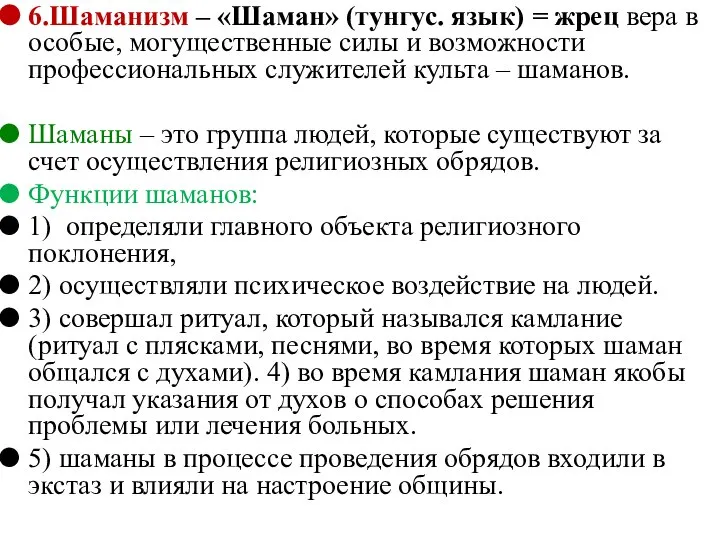 6.Шаманизм – «Шаман» (тунгус. язык) = жрец вера в особые, могущественные силы и возможности профессиональных служителей культа – шаманов.

Шаманы – это группа людей, которые существуют за счет осуществления религиозных обрядов.

Функции шаманов:

1) определяли главного объекта религиозного поклонения,

2) осуществляли психическое воздействие на людей.

3) совершал ритуал, который назывался камлание (ритуал с плясками, песнями, во время которых шаман общался с духами). 4) во время камлания шаман якобы получал указания от духов о способах решения проблемы или лечения больных.

5) шаманы в процессе проведения обрядов входили в экстаз и влияли на настроение общины.